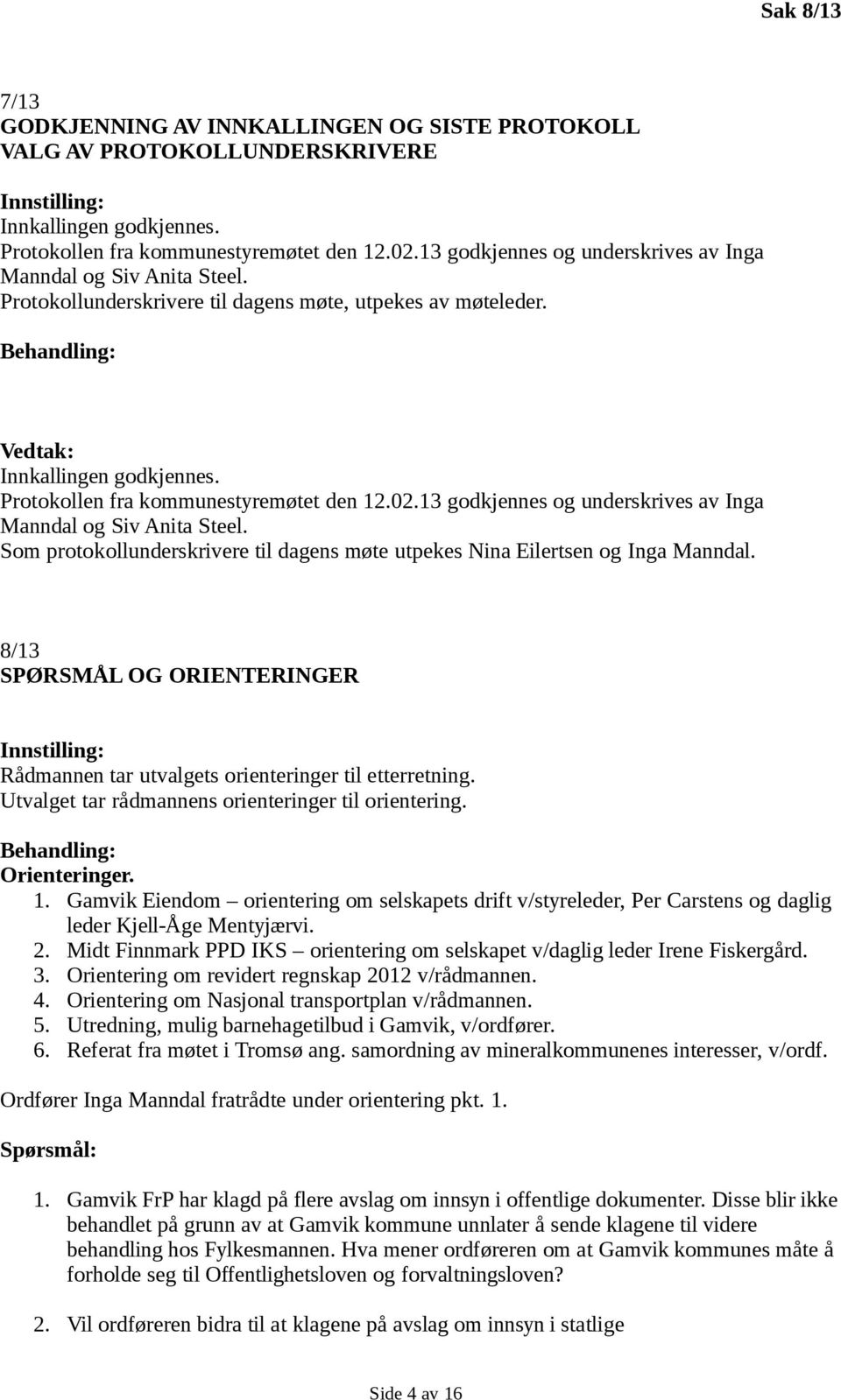 Sak 8/13

7/13
GODKJENNING AV INNKALLINGEN OG SISTE PROTOKOLL
VALG AV PROTOKOLLUNDERSKRIVERE

Innstilling:
Innkallingen godkjennes.
Protokollen fra kommunestyremøtet den 12.02.13 godkjennes og underskrives av Inga Manndal og Siv Anita Steel.
Protokollunderskrivere til dagens møte, utpekes av møteleder.

Behandling:

Vedtak:
Innkallingen godkjennes.
Protokollen fra kommunestyremøtet den 12.02.13 godkjennes og underskrives av Inga Manndal og Siv Anita Steel.
Som protokollunderskrivere til dagens møte utpekes Nina Eilertsen og Inga Manndal.

8/13
SPØRSMÅL OG ORIENTERINGER

Innstilling:
Rådmannen tar utvalgets orienteringer til etterretning.
Utvalget tar rådmannens orienteringer til orientering.

Behandling:
Orienteringer.
1. Gamvik Eiendom – orientering om selskapets drift v/styreleder, Per Carstens og daglig leder Kjell-Åge Mentyjærvi.
2. Midt Finnmark PPD IKS – orientering om selskapet v/daglig leder Irene Fiskergård.
3. Orientering om revidert regnskap 2012 v/rådmannen.
4. Orientering om Nasjonal transportplan v/rådmannen.
5. Utredning, mulig barnehagetilbud i Gamvik, v/ordfører.
6. Referat fra møtet i Tromsø ang. samordning av mineralkommunenes interesser, v/ordf.

Ordfører Inga Manndal fratrådte under orientering pkt. 1.

Spørsmål:

1. Gamvik FrP har klagd på flere avslag om innsyn i offentlige dokumenter. Disse blir ikke behandlet på grunn av at Gamvik kommune unnlater å sende klagene til videre behandling hos Fylkesmannen. Hva mener ordføreren om at Gamvik kommunes måte å forholde seg til Offentlighetsloven og forvaltningsloven?

2. Vil ordføreren bidra til at klagene på avslag om innsyn i statlige

Side 4 av 16